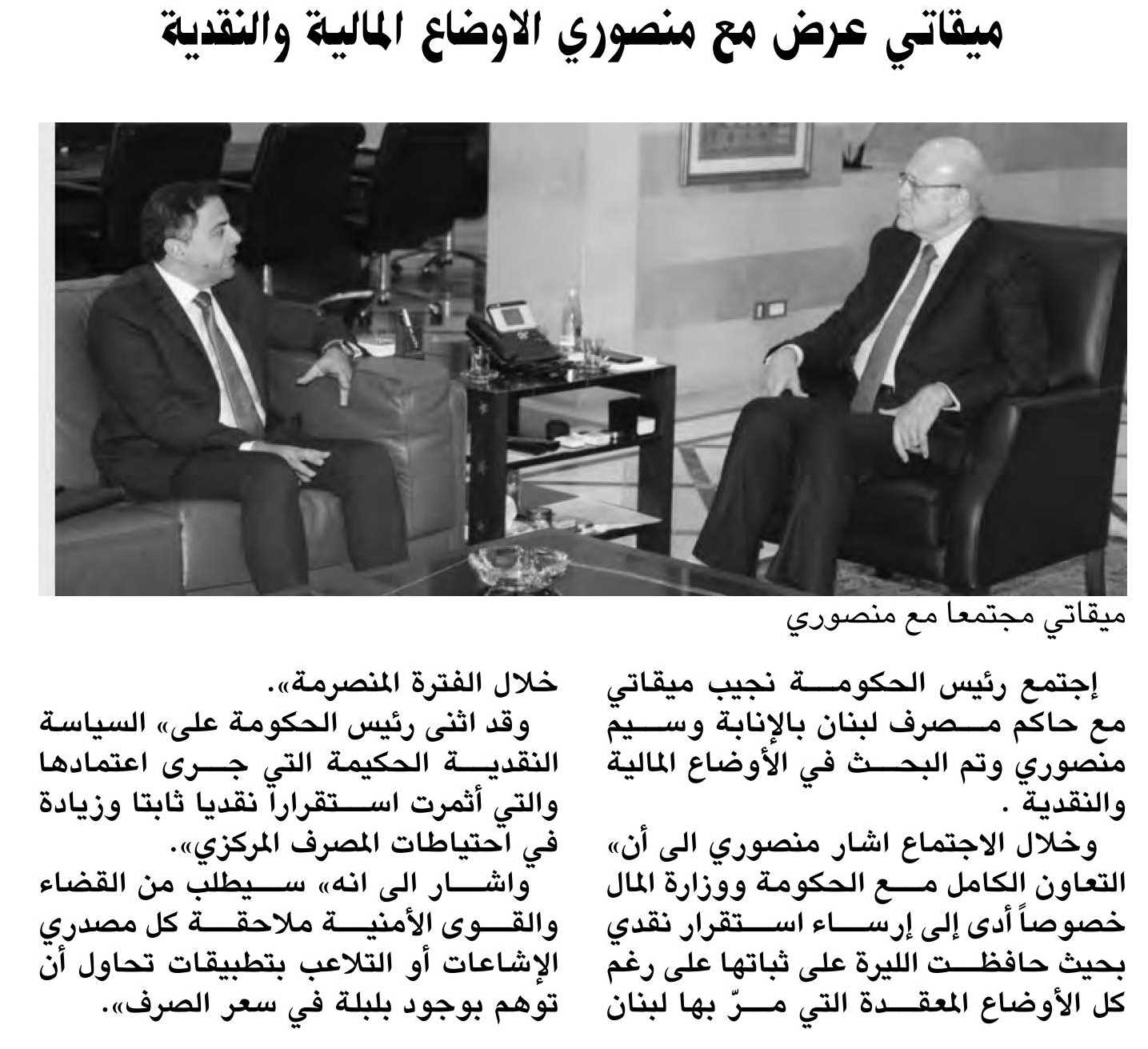 ميقاتي عرض مع منصوري الاوضاع المالية والنقدية

ميقاتي مجتمعا مع منصوري

إجتمع رئيس الحكومة نجيب ميقاتي مع حاكم مصرف لبنان بالإنابة وسيم منصوري وتم البحث في الأوضاع المالية والنقدية .

وخلال الاجتماع اشار منصوري الى أن» التعاون الكامل مع الحكومة ووزارة المال خصوصاً أدى إلى إرساء استقرار نقدي بحيث حافظت الليرة على ثباتها على رغم كل الأوضاع المعقدة التي مرّ بها لبنان خلال الفترة المنصرمة».

وقد اثنى رئيس الحكومة على» السياسة النقدية الحكيمة التي جرى اعتمادها والتي أثمرت استقراراً نقديا ثابتا وزيادة في احتياطات المصرف المركزي».

واشار الى انه» سيطلب من القضاء والقوى الأمنية ملاحقة كل مصدري الإشاعات أو التلاعب بتطبيقات تحاول أن توهم بوجود بلبلة في سعر الصرف».